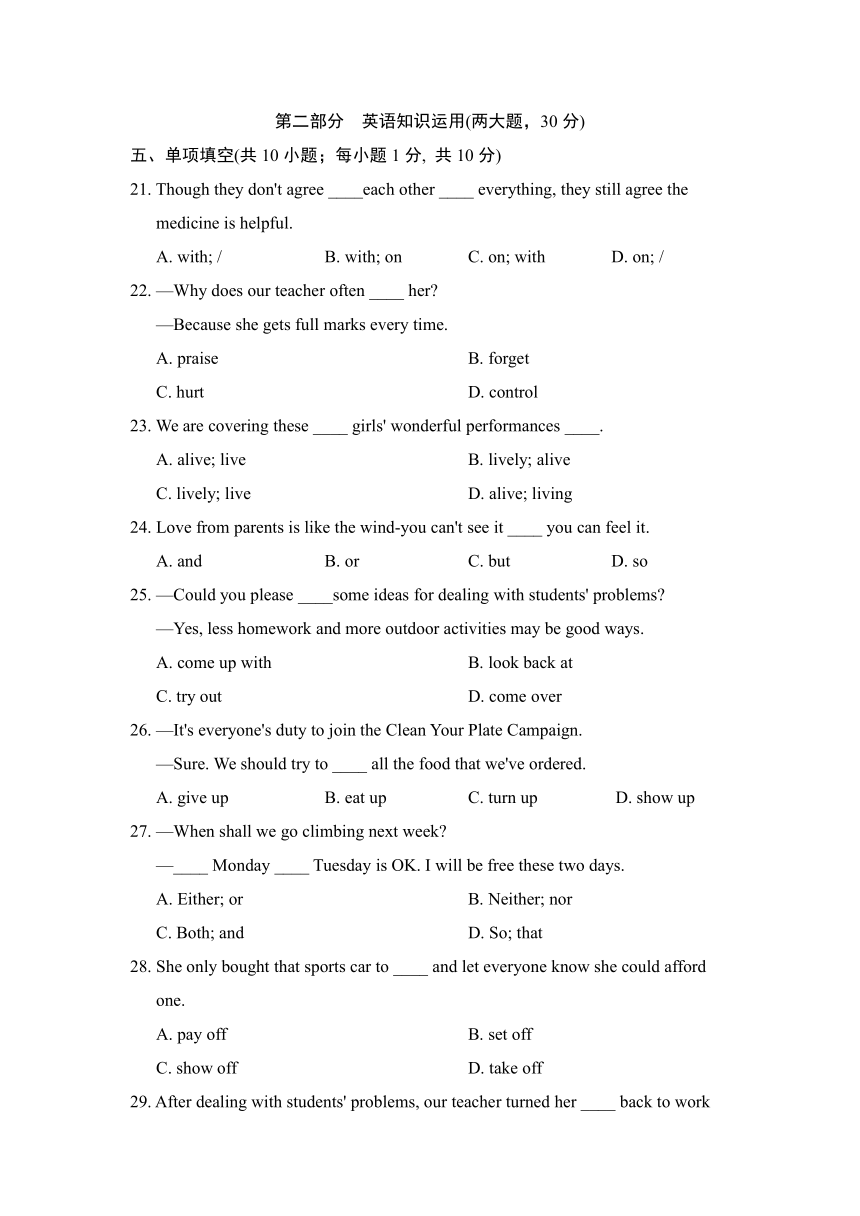 第二部分　英语知识运用(两大题，30 分)

五、单项填空(共 10 小题；每小题 1 分, 共 10 分)

21. Though they don't agree ____each other ____ everything, they still agree the medicine is helpful.

A. with; /　　B. with; on　　C. on; with　　D. on; /

22. —Why does our teacher often ____ her?

—Because she gets full marks every time.

A. praise　　B. forget

C. hurt　　D. control

23. We are covering these ____ girls' wonderful performances ____.

A. alive; live　　B. lively; alive

C. lively; live　　D. alive; living

24. Love from parents is like the wind-you can't see it ____ you can feel it.

A. and　　B. or　　C. but　　D. so

25. —Could you please ____some ideas for dealing with students' problems?

—Yes, less homework and more outdoor activities may be good ways.

A. come up with　　B. look back at

C. try out　　D. come over

26. —It's everyone's duty to join the Clean Your Plate Campaign.

—Sure. We should try to ____ all the food that we've ordered.

A. give up　　B. eat up　　C. turn up　　D. show up

27. —When shall we go climbing next week?

—____ Monday ____ Tuesday is OK. I will be free these two days.

A. Either; or　　B. Neither; nor

C. Both; and　　D. So; that

28. She only bought that sports car to ____ and let everyone know she could afford one.

A. pay off　　B. set off

C. show off　　D. take off

29. After dealing with students' problems, our teacher turned her ____ back to work